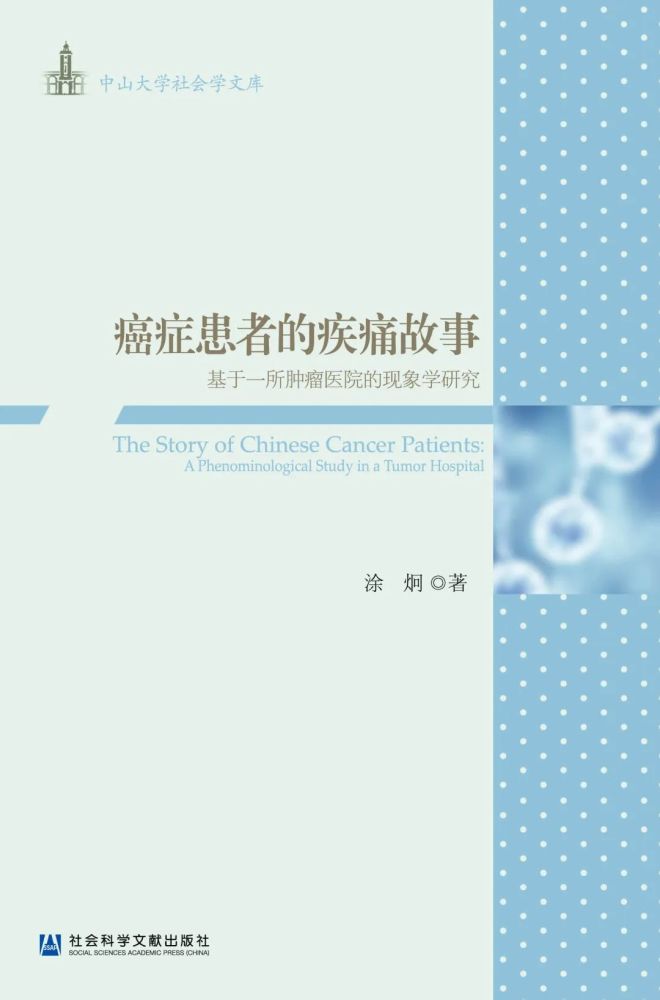 中山大学社会学文库

癌症患者的疾痛故事

基于一所肿瘤医院的现象学研究

The Story of Chinese Cancer Patients:
A Phenominological Study in a Tumor Hospital

涂 炯 ◎著

SSAP 社会科学文献出版社
SOCIAL SCIENCES ACADEMIC PRESS (CHINA)